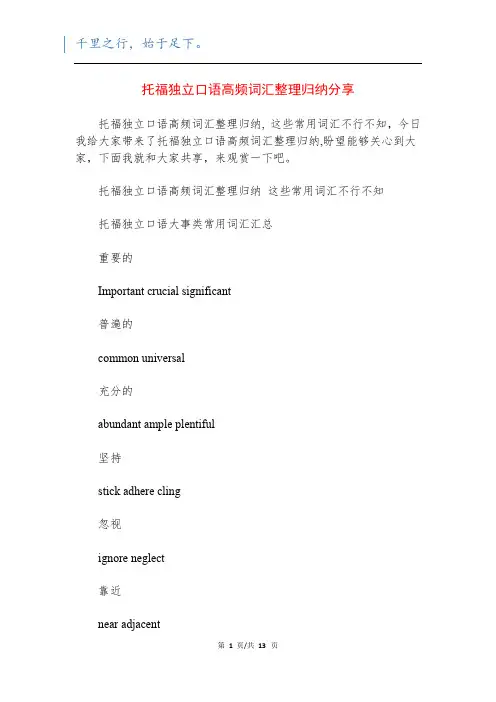 千里之行，始于足下。

托福独立口语高频词汇整理归纳分享

托福独立口语高频词汇整理归纳，这些常用词汇不行不知，今日我给大家带来了托福独立口语高频词汇整理归纳,盼望能够关心到大家，下面我就和大家共享，来观赏一下吧。

托福独立口语高频词汇整理归纳 这些常用词汇不行不知

托福独立口语大事类常用词汇汇总

重要的

Important crucial significant

普遍的

common universal

充分的

abundant ample plentiful

坚持

stick adhere cling

忽视

ignore neglect

靠近

near adjacent

第 1 页/共 13 页